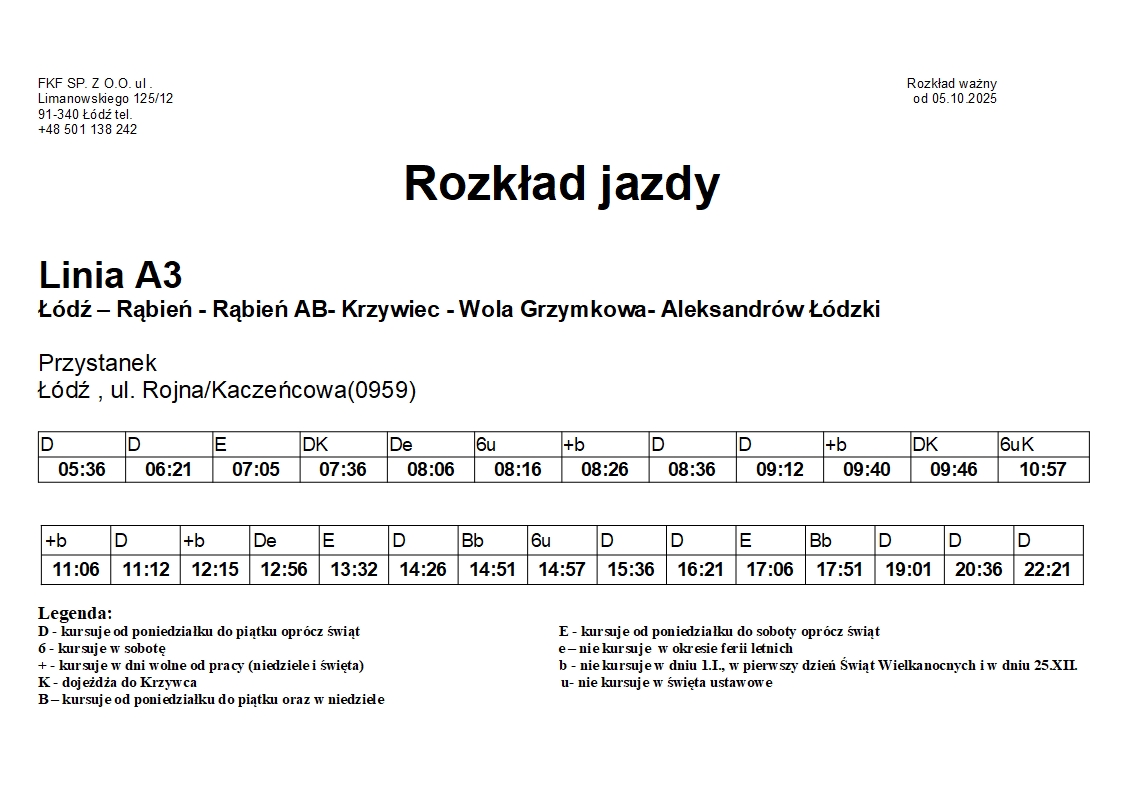 FKF SP. Z O.O. ul . Limanowskiego 125/12 91-340 Łódź tel. +48 501 138 242

Rozkład ważny od 05.10.2025

Rozkład jazdy

Linia A3
Łódź – Rąbień - Rąbień AB- Krzywiec - Wola Grzymkowa- Aleksandrów Łódzki

Przystanek
Łódź , ul. Rojna/Kaczeńcowa(0959)

| D | D | E | DK | De | 6u | +b | D | D | +b | DK | 6uK |
|---|---|---|---|---|---|---|---|---|---|---|---|
| 05:36 | 06:21 | 07:05 | 07:36 | 08:06 | 08:16 | 08:26 | 08:36 | 09:12 | 09:40 | 09:46 | 10:57 |

| +b | D | +b | De | E | D | Bb | 6u | D | D | E | Bb | D | D | D |
|---|---|---|---|---|---|---|---|---|---|---|---|---|---|---|
| 11:06 | 11:12 | 12:15 | 12:56 | 13:32 | 14:26 | 14:51 | 14:57 | 15:36 | 16:21 | 17:06 | 17:51 | 19:01 | 20:36 | 22:21 |

Legenda:
D - kursuje od poniedziałku do piątku oprócz świąt
6 - kursuje w sobotę
+ - kursuje w dni wolne od pracy (niedziele i święta)
K - dojeżdża do Krzywca
B – kursuje od poniedziałku do piątku oraz w niedziele

E - kursuje od poniedziałku do soboty oprócz świąt
e – nie kursuje w okresie ferii letnich
b - nie kursuje w dniu 1.I., w pierwszy dzień Świąt Wielkanocnych i w dniu 25.XII.
u- nie kursuje w święta ustawowe